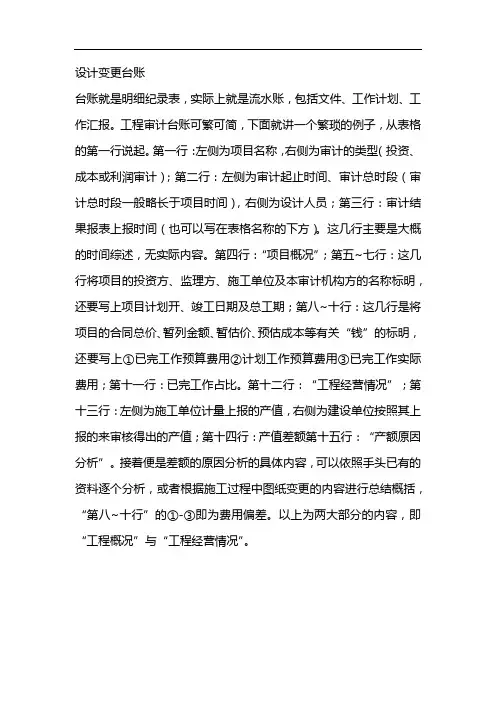 设计变更台账

台账就是明细纪录表，实际上就是流水账，包括文件、工作计划、工作汇报。工程审计台账可繁可简，下面就讲一个繁琐的例子，从表格的第一行说起。第一行：左侧为项目名称，右侧为审计的类型(投资、成本或利润审计)；第二行：左侧为审计起止时间、审计总时段（审计总时段一般略长于项目时间)，右侧为设计人员；第三行：审计结果报表上报时间（也可以写在表格名称的下方)。这几行主要是大概的时间综述，无实际内容。第四行：“项目概况”；第五~七行：这几行将项目的投资方、监理方、施工单位及本审计机构方的名称标明，还要写上项目计划开、竣工日期及总工期；第八~十行：这几行是将项目的合同总价、暂列金额、暂估价、预估成本等有关“钱”的标明，还要写上①已完工作预算费用②计划工作预算费用③已完工作实际费用；第十一行：已完工作占比。第十二行：“工程经营情况”；第十三行：左侧为施工单位计量上报的产值，右侧为建设单位按照其上报的来审核得出的产值；第十四行：产值差额第十五行：“产额原因分析”。接着便是差额的原因分析的具体内容，可以依照手头已有的资料逐个分析，或者根据施工过程中图纸变更的内容进行总结概括，“第八~十行”的①-③即为费用偏差。以上为两大部分的内容，即“工程概况”与“工程经营情况”。